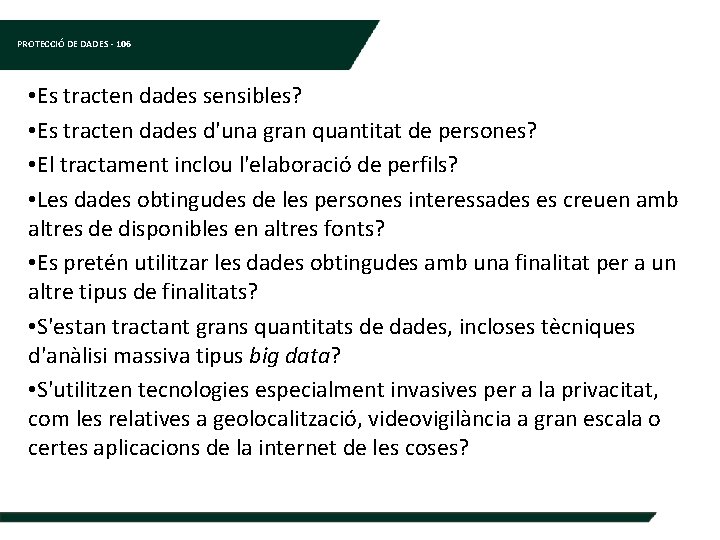 PROTECCIÓ DE DADES - 106

•Es tracten dades sensibles?

•Es tracten dades d'una gran quantitat de persones?

•El tractament inclou l'elaboració de perfils?

•Les dades obtingudes de les persones interessades es creuen amb altres de disponibles en altres fonts?

•Es pretén utilitzar les dades obtingudes amb una finalitat per a un altre tipus de finalitats?

•S'estan tractant grans quantitats de dades, incloses tècniques d'anàlisi massiva tipus big data?

•S'utilitzen tecnologies especialment invasives per a la privacitat, com les relatives a geolocalització, videovigilància a gran escala o certes aplicacions de la internet de les coses?